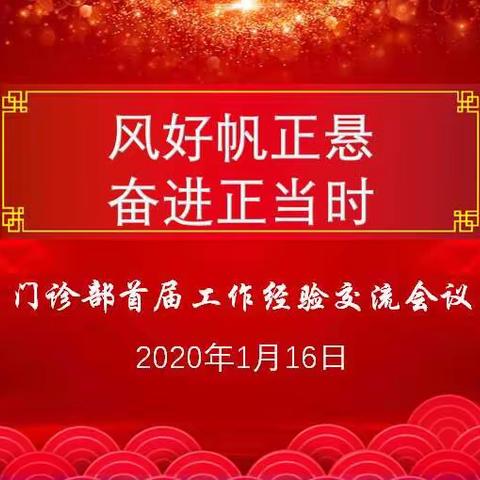 风好帆正悬
奋进正当时

门诊部首届工作经验交流会议

2020年1月16日